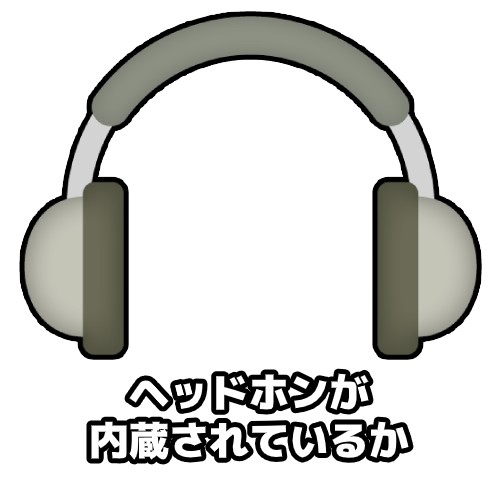 ヘッドホンが
内蔵されているか